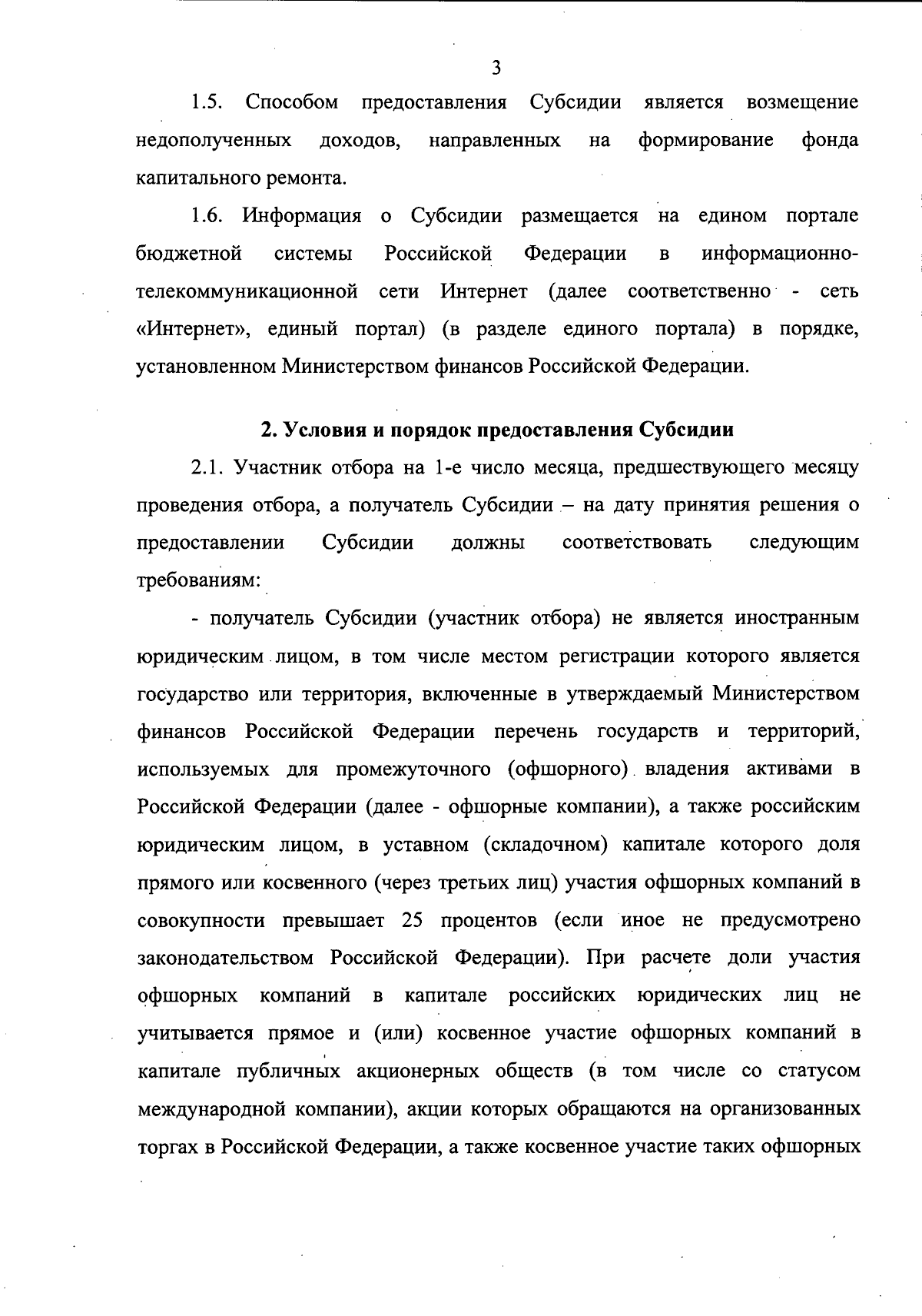 3

1.5. Способом предоставления Субсидии является возмещение недополученных доходов, направленных на формирование фонда капитального ремонта.

1.6. Информация о Субсидии размещается на едином портале бюджетной системы Российской Федерации в информационно-телекоммуникационной сети Интернет (далее соответственно - сеть «Интернет», единый портал) (в разделе единого портала) в порядке, установленном Министерством финансов Российской Федерации.

2. Условия и порядок предоставления Субсидии

2.1. Участник отбора на 1-е число месяца, предшествующего месяцу проведения отбора, а получатель Субсидии – на дату принятия решения о предоставлении Субсидии должны соответствовать следующим требованиям:

- получатель Субсидии (участник отбора) не является иностранным юридическим лицом, в том числе местом регистрации которого является государство или территория, включенные в утверждаемый Министерством финансов Российской Федерации перечень государств и территорий, используемых для промежуточного (офшорного) владения активами в Российской Федерации (далее - офшорные компании), а также российским юридическим лицом, в уставном (складочном) капитале которого доля прямого или косвенного (через третьих лиц) участия офшорных компаний в совокупности превышает 25 процентов (если иное не предусмотрено законодательством Российской Федерации). При расчете доли участия офшорных компаний в капитале российских юридических лиц не учитывается прямое и (или) косвенное участие офшорных компаний в капитале публичных акционерных обществ (в том числе со статусом международной компании), акции которых обращаются на организованных торгах в Российской Федерации, а также косвенное участие таких офшорных